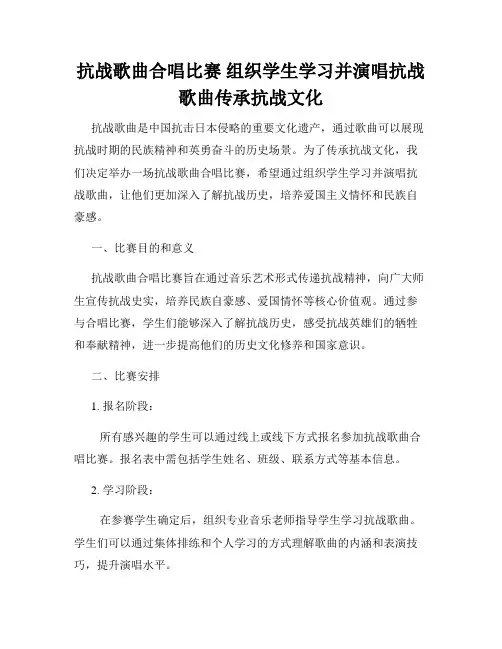 抗战歌曲合唱比赛 组织学生学习并演唱抗战歌曲传承抗战文化

抗战歌曲是中国抗击日本侵略的重要文化遗产，通过歌曲可以展现抗战时期的民族精神和英勇奋斗的历史场景。为了传承抗战文化，我们决定举办一场抗战歌曲合唱比赛，希望通过组织学生学习并演唱抗战歌曲，让他们更加深入了解抗战历史，培养爱国主义情怀和民族自豪感。

一、比赛目的和意义

抗战歌曲合唱比赛旨在通过音乐艺术形式传递抗战精神，向广大师生宣传抗战史实，培养民族自豪感、爱国情怀等核心价值观。通过参与合唱比赛，学生们能够深入了解抗战历史，感受抗战英雄们的牺牲和奉献精神，进一步提高他们的历史文化修养和国家意识。

二、比赛安排

1. 报名阶段：

所有感兴趣的学生可以通过线上或线下方式报名参加抗战歌曲合唱比赛。报名表中需包括学生姓名、班级、联系方式等基本信息。

2. 学习阶段：

在参赛学生确定后，组织专业音乐老师指导学生学习抗战歌曲。学生们可以通过集体排练和个人学习的方式理解歌曲的内涵和表演技巧，提升演唱水平。